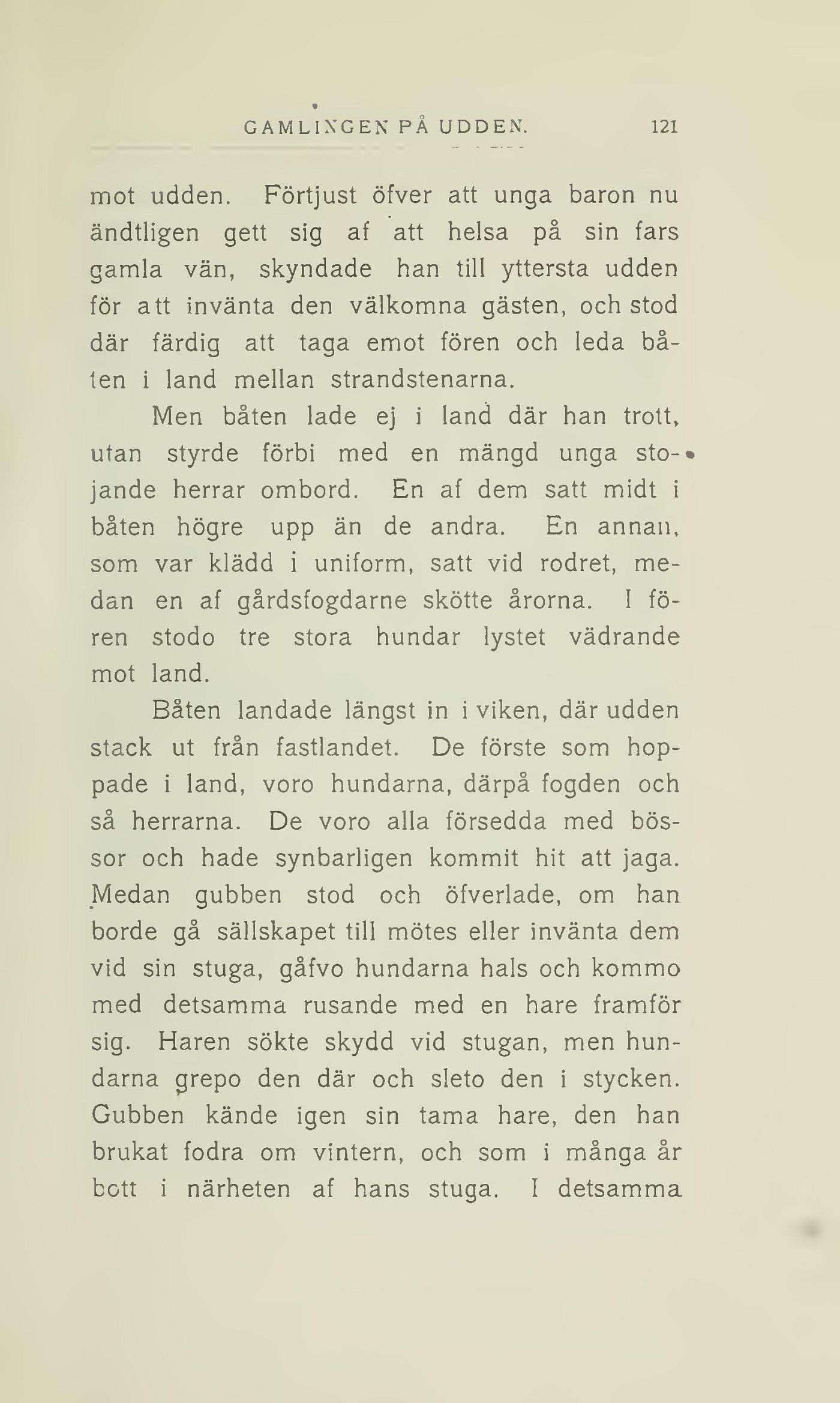 GAMLINGEN PÅ UDDEN. 121

mot udden. Förtjust öfver att unga baron nu ändtligen gett sig af att helsa på sin fars gamla vän, skyndade han till yttersta udden för att invänta den välkomna gästen, och stod där färdig att taga emot fören och leda båten i land mellan strandstenarna.

Men båten lade ej i land där han trott, utan styrde förbi med en mängd unga stojande herrar ombord. En af dem satt midt i båten högre upp än de andra. En annan, som var klädd i uniform, satt vid rodret, medan en af gårdsfogdarne skötte årorna. I fören stodo tre stora hundar lystet vädrande mot land.

Båten landade längst in i viken, där udden stack ut från fastlandet. De förste som hoppade i land, voro hundarna, därpå fogden och så herrarna. De voro alla försedda med bössor och hade synbarligen kommit hit att jaga. Medan gubben stod och öfverlade, om han borde gå sällskapet till mötes eller invänta dem vid sin stuga, gåfvo hundarna hals och kommo med detsamma rusande med en hare framför sig. Haren sökte skydd vid stugan, men hundarna grepo den där och sleto den i stycken. Gubben kände igen sin tama hare, den han brukat fodra om vintern, och som i många år bott i närheten af hans stuga. I detsamma